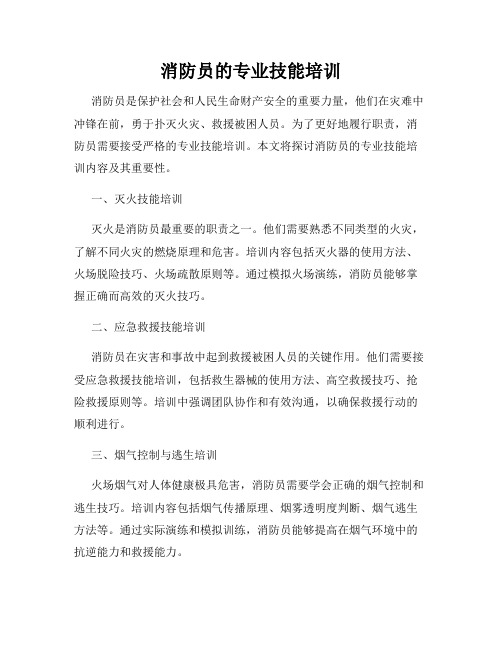 消防员的专业技能培训

消防员是保护社会和人民生命财产安全的重要力量，他们在灾难中冲锋在前，勇于扑灭火灾、救援被困人员。为了更好地履行职责，消防员需要接受严格的专业技能培训。本文将探讨消防员的专业技能培训内容及其重要性。

一、灭火技能培训

灭火是消防员最重要的职责之一。他们需要熟悉不同类型的火灾，了解不同火灾的燃烧原理和危害。培训内容包括灭火器的使用方法、火场脱险技巧、火场疏散原则等。通过模拟火场演练，消防员能够掌握正确而高效的灭火技巧。

二、应急救援技能培训

消防员在灾害和事故中起到救援被困人员的关键作用。他们需要接受应急救援技能培训，包括救生器械的使用方法、高空救援技巧、抢险救援原则等。培训中强调团队协作和有效沟通，以确保救援行动的顺利进行。

三、烟气控制与逃生培训

火场烟气对人体健康极具危害，消防员需要学会正确的烟气控制和逃生技巧。培训内容包括烟气传播原理、烟雾透明度判断、烟气逃生方法等。通过实际演练和模拟训练，消防员能够提高在烟气环境中的抗逆能力和救援能力。